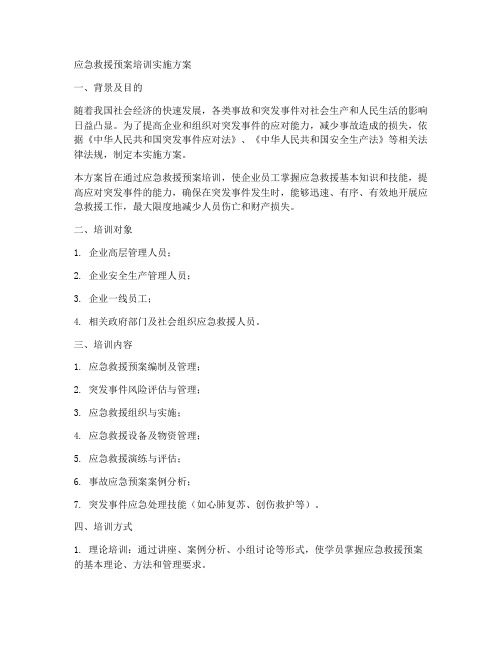 应急救援预案培训实施方案

一、背景及目的

随着我国社会经济的快速发展，各类事故和突发事件对社会生产和人民生活的影响日益凸显。为了提高企业和组织对突发事件的应对能力，减少事故造成的损失，依据《中华人民共和国突发事件应对法》、《中华人民共和国安全生产法》等相关法律法规，制定本实施方案。

本方案旨在通过应急救援预案培训，使企业员工掌握应急救援基本知识和技能，提高应对突发事件的能力，确保在突发事件发生时，能够迅速、有序、有效地开展应急救援工作，最大限度地减少人员伤亡和财产损失。

二、培训对象

1. 企业高层管理人员；

2. 企业安全生产管理人员；

3. 企业一线员工；

4. 相关政府部门及社会组织应急救援人员。

三、培训内容

1. 应急救援预案编制及管理；

2. 突发事件风险评估与管理；

3. 应急救援组织与实施；

4. 应急救援设备及物资管理；

5. 应急救援演练与评估；

6. 事故应急预案案例分析；

7. 突发事件应急处理技能（如心肺复苏、创伤救护等）。

四、培训方式

1. 理论培训：通过讲座、案例分析、小组讨论等形式，使学员掌握应急救援预案的基本理论、方法和管理要求。